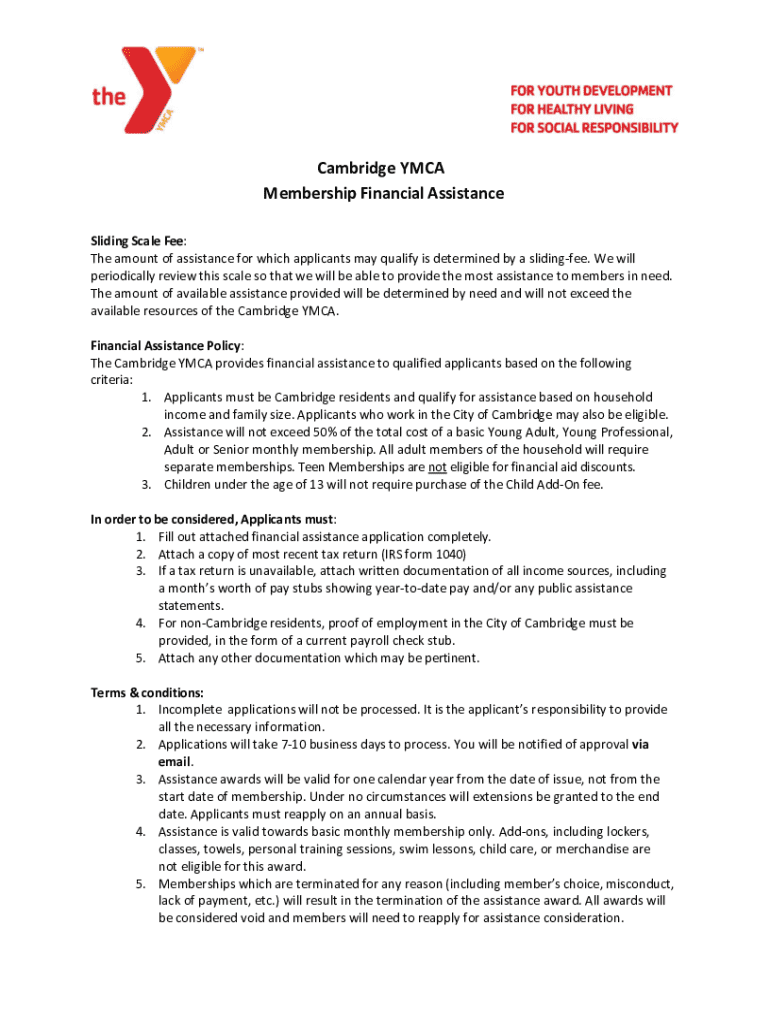 the YMCA

FOR YOUTH DEVELOPMENT
FOR HEALTHY LIVING
FOR SOCIAL RESPONSIBILITY

Cambridge YMCA
Membership Financial Assistance

Sliding Scale Fee:
The amount of assistance for which applicants may qualify is determined by a sliding-fee. We will periodically review this scale so that we will be able to provide the most assistance to members in need. The amount of available assistance provided will be determined by need and will not exceed the available resources of the Cambridge YMCA.

Financial Assistance Policy:
The Cambridge YMCA provides financial assistance to qualified applicants based on the following criteria:
1. Applicants must be Cambridge residents and qualify for assistance based on household income and family size. Applicants who work in the City of Cambridge may also be eligible.
2. Assistance will not exceed 50% of the total cost of a basic Young Adult, Young Professional, Adult or Senior monthly membership. All adult members of the household will require separate memberships. Teen Memberships are not eligible for financial aid discounts.
3. Children under the age of 13 will not require purchase of the Child Add-On fee.

In order to be considered, Applicants must:
1. Fill out attached financial assistance application completely.
2. Attach a copy of most recent tax return (IRS form 1040)
3. If a tax return is unavailable, attach written documentation of all income sources, including a month's worth of pay stubs showing year-to-date pay and/or any public assistance statements.
4. For non-Cambridge residents, proof of employment in the City of Cambridge must be provided, in the form of a current payroll check stub.
5. Attach any other documentation which may be pertinent.

Terms & conditions:
1. Incomplete applications will not be processed. It is the applicant's responsibility to provide all the necessary information.
2. Applications will take 7-10 business days to process. You will be notified of approval via email.
3. Assistance awards will be valid for one calendar year from the date of issue, not from the start date of membership. Under no circumstances will extensions be granted to the end date. Applicants must reapply on an annual basis.
4. Assistance is valid towards basic monthly membership only. Add-ons, including lockers, classes, towels, personal training sessions, swim lessons, child care, or merchandise are not eligible for this award.
5. Memberships which are terminated for any reason (including member's choice, misconduct, lack of payment, etc.) will result in the termination of the assistance award. All awards will be considered void and members will need to reapply for assistance consideration.